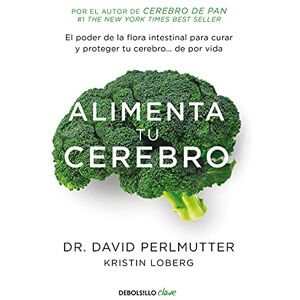 POR EL AUTOR DE CEREBRO DE PAN
#1 THE NEW YORK TIMES BEST SELLER

El poder de la flora intestinal para curar y proteger tu cerebro... de por vida

ALIMENTA
TU
CEREBRO

DR. DAVID PERLMUTTER
KRISTIN LOBERG

DEBOLSILLO clave